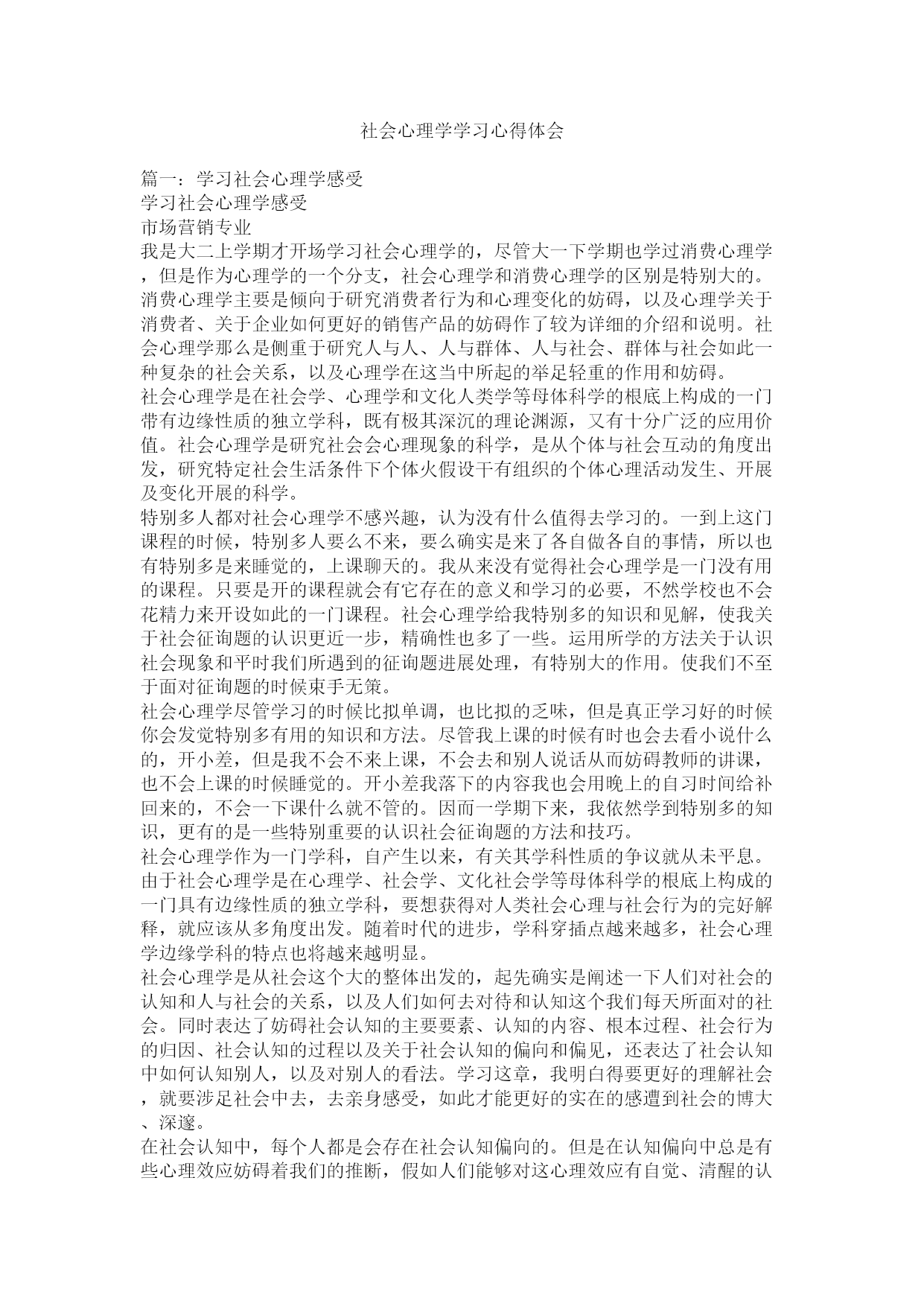 社会心理学学习心得体会

篇一：学习社会心理学感受
学习社会心理学感受
市场营销专业
我是大二上学期才开场学习社会心理学的，尽管大一下学期也学过消费心理学，但是作为心理学的一个分支，社会心理学和消费心理学的区别是特别大的。消费心理学主要是倾向于研究消费者行为和心理变化的妨碍，以及心理学关于消费者、关于企业如何更好的销售产品的妨碍作了较为详细的介绍和说明。社会心理学那么是侧重于研究人与人、人与群体、人与社会、群体与社会如此一种复杂的社会关系，以及心理学在这当中所起的举足轻重的作用和妨碍。
社会心理学是在社会学、心理学和文化人类学等母体科学的根底上构成的一门带有边缘性质的独立学科，既有极其深沉的理论渊源，又有十分广泛的应用价值。社会心理学是研究社会会心理现象的科学，是从个体与社会互动的角度出发，研究特定社会生活条件下个体火假设干有组织的个体心理活动发生、开展及变化开展的科学。
特别多人都对社会心理学不感兴趣，认为没有什么值得去学习的。一到上这门课程的时候，特别多人要么不来，要么确实是来了各自做各自的事情，所以也有特别多是来睡觉的，上课聊天的。我从来没有觉得社会心理学是一门没有用的课程。只要是开的课程就会有它存在的意义和学习的必要，不然学校也不会花精力来开设如此的一门课程。社会心理学给我特别多的知识和见解，使我关于社会征询题的认识更近一步，精确性也多了一些。运用所学的方法关于认识社会现象和平时我们所遇到的征询题进展处理，有特别大的作用。使我们不至于面对征询题的时候束手无策。
社会心理学尽管学习的时候比拟单调，也比拟的乏味，但是真正学习好的时候你会发觉特别多有用的知识和方法。尽管我上课的时候有时也会去看小说什么的，开小差，但是我不会不来上课，不会去和别人说话从而妨碍教师的讲课，也不会上课的时候睡觉的。开小差我落下的内容我也会用晚上的自习时间给补回来的，不会一下课什么就不管的。因而一学期下来，我依然学到特别多的知识，更有的是一些特别重要的认识社会征询题的方法和技巧。
社会心理学作为一门学科，自产生以来，有关其学科性质的争议就从未平息。由于社会心理学是在心理学、社会学、文化社会学等母体科学的根底上构成的一门具有边缘性质的独立学科，要想获得对人类社会心理与社会行为的完好解释，就应该从多角度出发。随着时代的进步，学科穿插点越来越多，社会心理学边缘学科的特点也将越来越明显。
社会心理学是从社会这个大的整体出发的，起先确实是阐述一下人们对社会的认知和人与社会的关系，以及人们如何去对待和认知这个我们每天所面对的社会。同时表达了妨碍社会认知的主要要素、认知的内容、根本过程、社会行为的归因、社会认知的过程以及关于社会认知的偏向和偏见，还表达了社会认知中如何认知别人，以及对别人的看法。学习这章，我明白得要更好的理解社会，就要涉足社会中去，去亲身感受，如此才能更好的实在的感遭到社会的博大、深邃。
在社会认知中，每个人都是会存在社会认知偏向的。但是在认知偏向中总是有些心理效应妨碍着我们的推断，假如人们能够对这心理效应有自觉、清醒的认